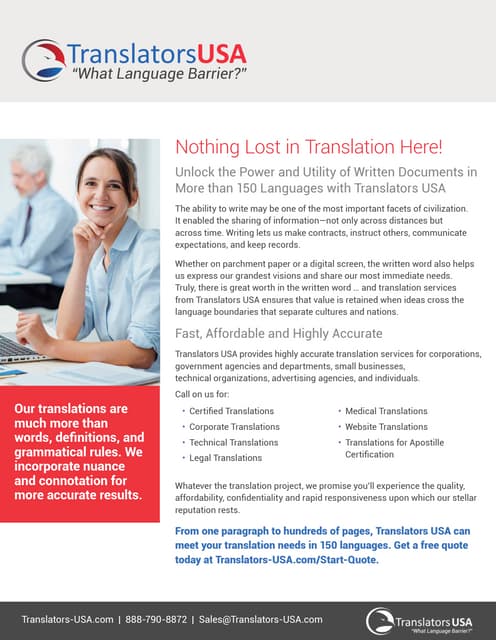 TranslatorsUSA
"What Language Barrier?"

Nothing Lost in Translation Here!

Unlock the Power and Utility of Written Documents in More than 150 Languages with Translators USA

The ability to write may be one of the most important facets of civilization. It enabled the sharing of information—not only across distances but across time. Writing lets us make contracts, instruct others, communicate expectations, and keep records.

Whether on parchment paper or a digital screen, the written word also helps us express our grandest visions and share our most immediate needs. Truly, there is great worth in the written word ... and translation services from Translators USA ensures that value is retained when ideas cross the language boundaries that separate cultures and nations.

Fast, Affordable and Highly Accurate

Translators USA provides highly accurate translation services for corporations, government agencies and departments, small businesses, technical organizations, advertising agencies, and individuals.

Call on us for:

• Certified Translations
• Corporate Translations
• Technical Translations
• Legal Translations
• Medical Translations
• Website Translations
• Translations for Apostille Certification

Whatever the translation project, we promise you'll experience the quality, affordability, confidentiality and rapid responsiveness upon which our stellar reputation rests.

From one paragraph to hundreds of pages, Translators USA can meet your translation needs in 150 languages. Get a free quote today at Translators-USA.com/Start-Quote.

Our translations are much more than words, definitions, and grammatical rules. We incorporate nuance and connotation for more accurate results.

Translators-USA.com | 888-790-8872 | Sales@Translators-USA.com

TranslatorsUSA
"What Language Barrier?"